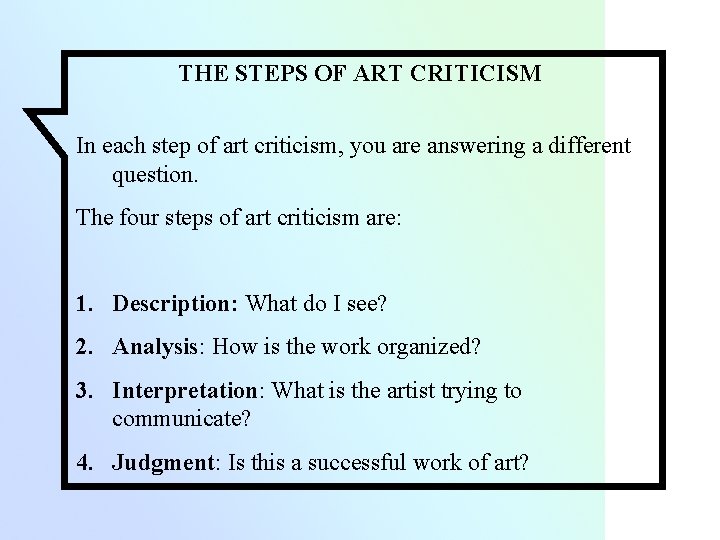 THE STEPS OF ART CRITICISM

In each step of art criticism, you are answering a different question.

The four steps of art criticism are:

1. Description: What do I see?

2. Analysis: How is the work organized?

3. Interpretation: What is the artist trying to communicate?

4. Judgment: Is this a successful work of art?